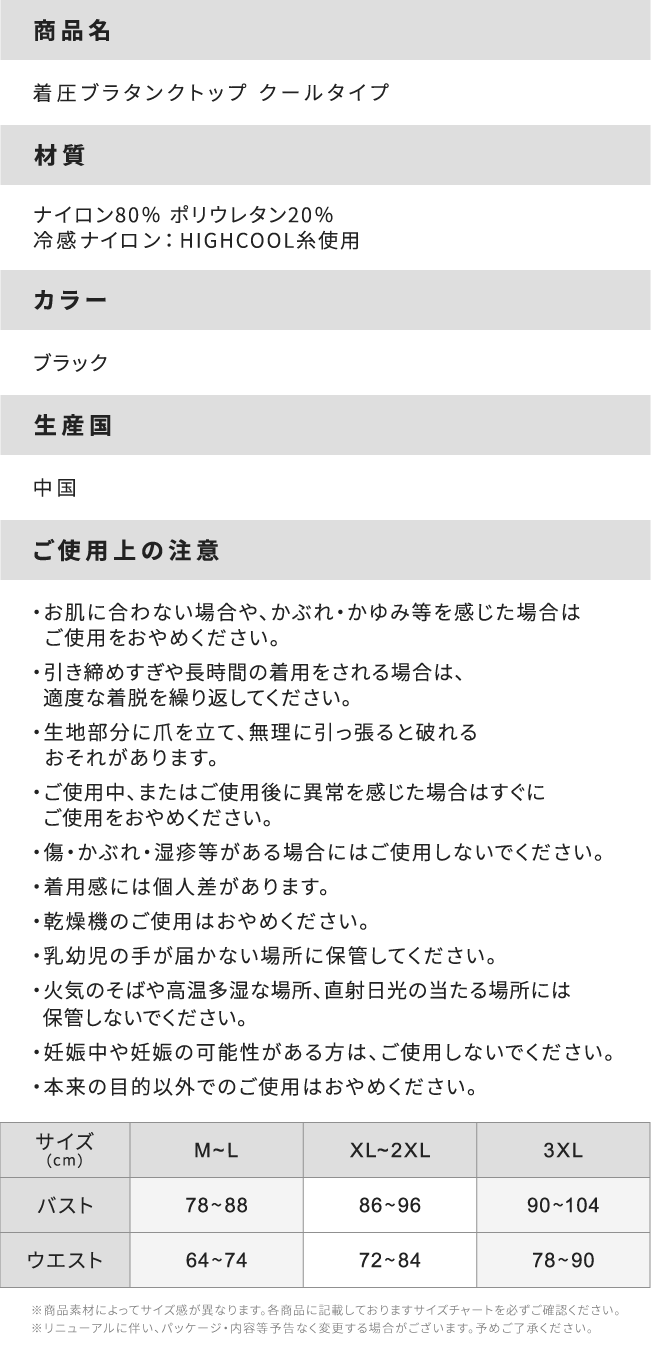 商品名

着圧ブラタンクトップ クールタイプ

材質

ナイロン80% ポリウレタン20%
冷感ナイロン：HIGHCOOL糸使用

カラー

ブラック

生産国

中国

ご使用上の注意

・お肌に合わない場合や、かぶれ・かゆみ等を感じた場合はご使用をおやめください。

・引き締めすぎや長時間の着用をされる場合は、適度な着脱を繰り返してください。

・生地部分に爪を立て、無理に引っ張ると破れるおそれがあります。

・ご使用中、またはご使用後に異常を感じた場合はすぐにご使用をおやめください。

・傷・かぶれ・湿疹等がある場合にはご使用しないでください。

・着用感には個人差があります。

・乾燥機のご使用はおやめください。

・乳幼児の手が届かない場所に保管してください。

・火気のそばや高温多湿な場所、直射日光の当たる場所には保管しないでください。

・妊娠中や妊娠の可能性がある方は、ご使用しないでください。

・本来の目的以外でのご使用はおやめください。

| サイズ (cm) | M~L | XL~2XL | 3XL |
|---|---|---|---|
| バスト | 78~88 | 86~96 | 90~104 |
| ウエスト | 64~74 | 72~84 | 78~90 |

※商品素材によってサイズ感が異なります。各商品に記載しておりますサイズチャートを必ずご確認ください。
※リニューアルに伴い、パッケージ・内容等予告なく変更する場合がございます。予めご了承ください。